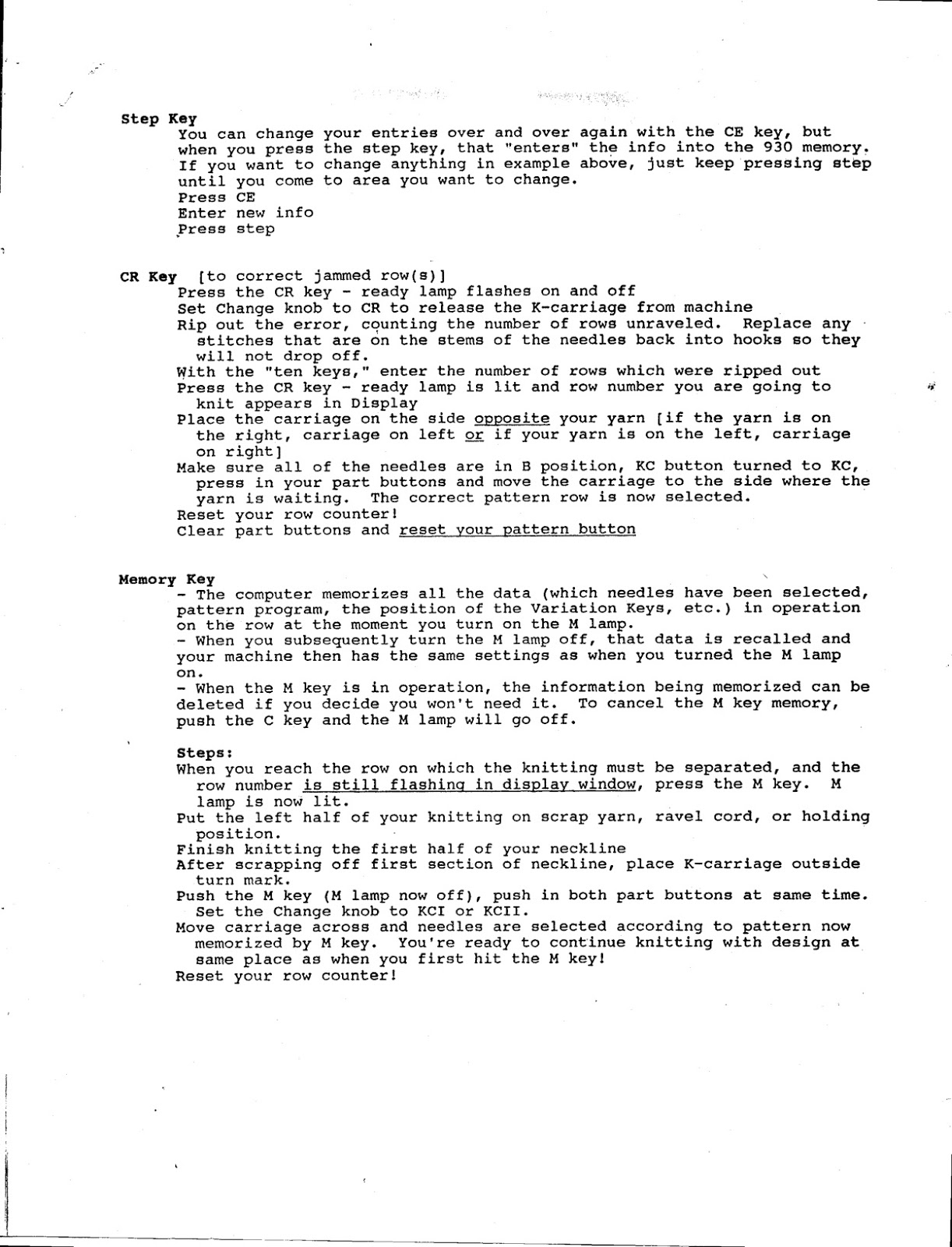 Step Key
You can change your entries over and over again with the CE key, but when you press the step key, that "enters" the info into the 930 memory. If you want to change anything in example above, just keep pressing step until you come to area you want to change.
Press CE
Enter new info
Press step

CR Key [to correct jammed row(s)]
Press the CR key - ready lamp flashes on and off
Set Change knob to CR to release the K-carriage from machine
Rip out the error, counting the number of rows unraveled. Replace any stitches that are on the stems of the needles back into hooks so they will not drop off.
With the "ten keys," enter the number of rows which were ripped out
Press the CR key - ready lamp is lit and row number you are going to knit appears in Display
Place the carriage on the side opposite your yarn [if the yarn is on the right, carriage on left or if your yarn is on the left, carriage on right]
Make sure all of the needles are in B position, KC button turned to KC, press in your part buttons and move the carriage to the side where the yarn is waiting. The correct pattern row is now selected.
Reset your row counter!
Clear part buttons and reset your pattern button

Memory Key
- The computer memorizes all the data (which needles have been selected, pattern program, the position of the Variation Keys, etc.) in operation on the row at the moment you turn on the M lamp.
- When you subsequently turn the M lamp off, that data is recalled and your machine then has the same settings as when you turned the M lamp on.
- When the M key is in operation, the information being memorized can be deleted if you decide you won't need it. To cancel the M key memory, push the C key and the M lamp will go off.

Steps:
When you reach the row on which the knitting must be separated, and the row number is still flashing in display window, press the M key. M lamp is now lit.
Put the left half of your knitting on scrap yarn, ravel cord, or holding position.
Finish knitting the first half of your neckline
After scrapping off first section of neckline, place K-carriage outside turn mark.
Push the M key (M lamp now off), push in both part buttons at same time. Set the Change knob to KCI or KCII.
Move carriage across and needles are selected according to pattern now memorized by M key. You're ready to continue knitting with design at same place as when you first hit the M key!
Reset your row counter!